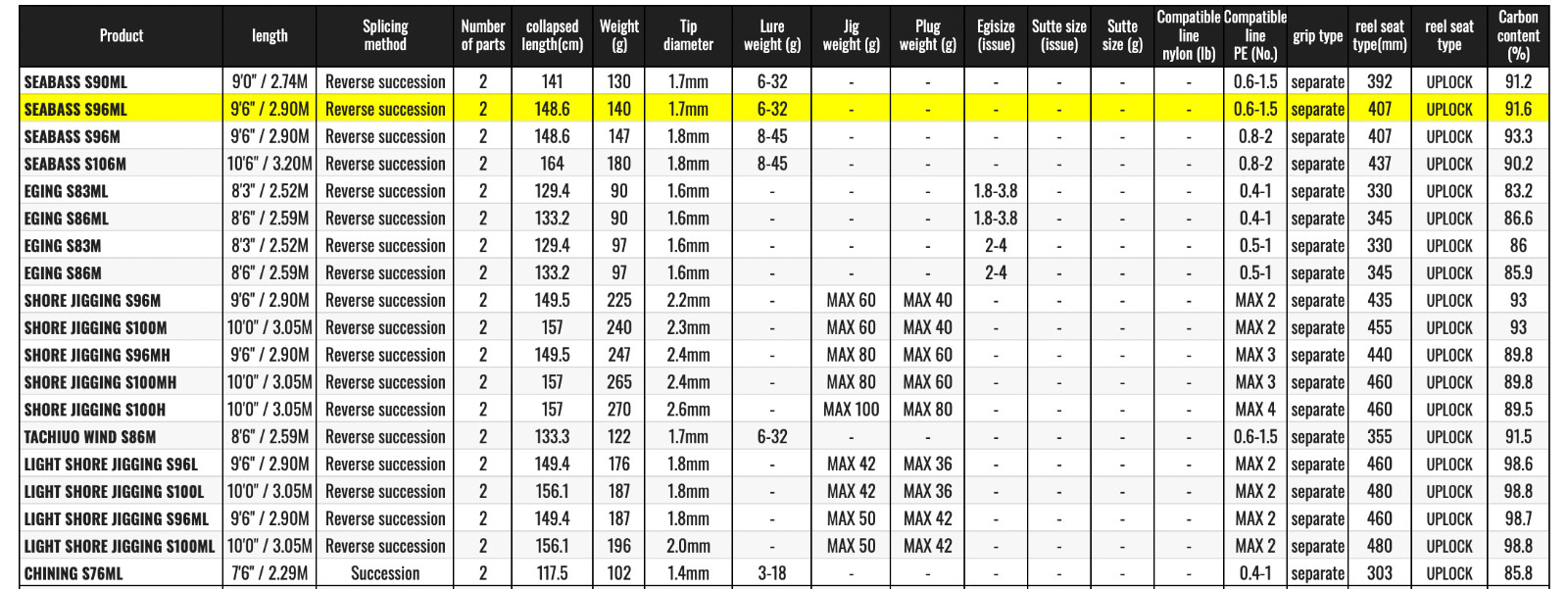 | Product | length | Splicing method | Number of parts | collapsed length(cm) | Weight (g) | Tip diameter | Lure weight (g) | Jig weight (g) | Plug weight (g) | Egisize (issue) | Sutte size (issue) | Sutte size (g) | Compatible line nylon (lb) | Compatible line PE (No.) | grip type | reel seat type(mm) | reel seat type | Carbon content (%) |
|---|---|---|---|---|---|---|---|---|---|---|---|---|---|---|---|---|---|---|
| SEABASS S90ML | 9'0" / 2.74M | Reverse succession | 2 | 141 | 130 | 1.7mm | 6-32 | - | - | - | - | - | - | 0.6-1.5 | separate | 392 | UPLOCK | 91.2 |
| SEABASS S96ML | 9'6" / 2.90M | Reverse succession | 2 | 148.6 | 140 | 1.7mm | 6-32 | - | - | - | - | - | - | 0.6-1.5 | separate | 407 | UPLOCK | 91.6 |
| SEABASS S96M | 9'6" / 2.90M | Reverse succession | 2 | 148.6 | 147 | 1.8mm | 8-45 | - | - | - | - | - | - | 0.8-2 | separate | 407 | UPLOCK | 93.3 |
| SEABASS S106M | 10'6" / 3.20M | Reverse succession | 2 | 164 | 180 | 1.8mm | 8-45 | - | - | - | - | - | - | 0.8-2 | separate | 437 | UPLOCK | 90.2 |
| EGING S83ML | 8'3" / 2.52M | Reverse succession | 2 | 129.4 | 90 | 1.6mm | - | - | - | 1.8-3.8 | - | - | - | 0.4-1 | separate | 330 | UPLOCK | 83.2 |
| EGING S86ML | 8'6" / 2.59M | Reverse succession | 2 | 133.2 | 90 | 1.6mm | - | - | - | 1.8-3.8 | - | - | - | 0.4-1 | separate | 345 | UPLOCK | 86.6 |
| EGING S83M | 8'3" / 2.52M | Reverse succession | 2 | 129.4 | 97 | 1.6mm | - | - | - | 2-4 | - | - | - | 0.5-1 | separate | 330 | UPLOCK | 86 |
| EGING S86M | 8'6" / 2.59M | Reverse succession | 2 | 133.2 | 97 | 1.6mm | - | - | - | 2-4 | - | - | - | 0.5-1 | separate | 345 | UPLOCK | 85.9 |
| SHORE JIGGING S96M | 9'6" / 2.90M | Reverse succession | 2 | 149.5 | 225 | 2.2mm | - | MAX 60 | MAX 40 | - | - | - | - | MAX 2 | separate | 435 | UPLOCK | 93 |
| SHORE JIGGING S100M | 10'0" / 3.05M | Reverse succession | 2 | 157 | 240 | 2.3mm | - | MAX 60 | MAX 40 | - | - | - | - | MAX 2 | separate | 455 | UPLOCK | 93 |
| SHORE JIGGING S96MH | 9'6" / 2.90M | Reverse succession | 2 | 149.5 | 247 | 2.4mm | - | MAX 80 | MAX 60 | - | - | - | - | MAX 3 | separate | 440 | UPLOCK | 89.8 |
| SHORE JIGGING S100MH | 10'0" / 3.05M | Reverse succession | 2 | 157 | 265 | 2.4mm | - | MAX 80 | MAX 60 | - | - | - | - | MAX 3 | separate | 460 | UPLOCK | 89.8 |
| SHORE JIGGING S100H | 10'0" / 3.05M | Reverse succession | 2 | 157 | 270 | 2.6mm | - | MAX 100 | MAX 80 | - | - | - | - | MAX 4 | separate | 460 | UPLOCK | 89.5 |
| TACHIUO WIND S86M | 8'6" / 2.59M | Reverse succession | 2 | 133.3 | 122 | 1.7mm | 6-32 | - | - | - | - | - | - | 0.6-1.5 | separate | 355 | UPLOCK | 91.5 |
| LIGHT SHORE JIGGING S96L | 9'6" / 2.90M | Reverse succession | 2 | 149.4 | 176 | 1.8mm | - | MAX 42 | MAX 36 | - | - | - | - | MAX 2 | separate | 460 | UPLOCK | 98.6 |
| LIGHT SHORE JIGGING S100L | 10'0" / 3.05M | Reverse succession | 2 | 156.1 | 187 | 1.8mm | - | MAX 42 | MAX 36 | - | - | - | - | MAX 2 | separate | 480 | UPLOCK | 98.8 |
| LIGHT SHORE JIGGING S96ML | 9'6" / 2.90M | Reverse succession | 2 | 149.4 | 187 | 1.8mm | - | MAX 50 | MAX 42 | - | - | - | - | MAX 2 | separate | 460 | UPLOCK | 98.7 |
| LIGHT SHORE JIGGING S100ML | 10'0" / 3.05M | Reverse succession | 2 | 156.1 | 196 | 2.0mm | - | MAX 50 | MAX 42 | - | - | - | - | MAX 2 | separate | 480 | UPLOCK | 98.8 |
| CHINING S76ML | 7'6" / 2.29M | Succession | 2 | 117.5 | 102 | 1.4mm | 3-18 | - | - | - | - | - | - | 0.4-1 | separate | 303 | UPLOCK | 85.8 |